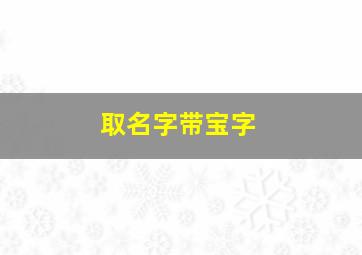 取名字带宝字